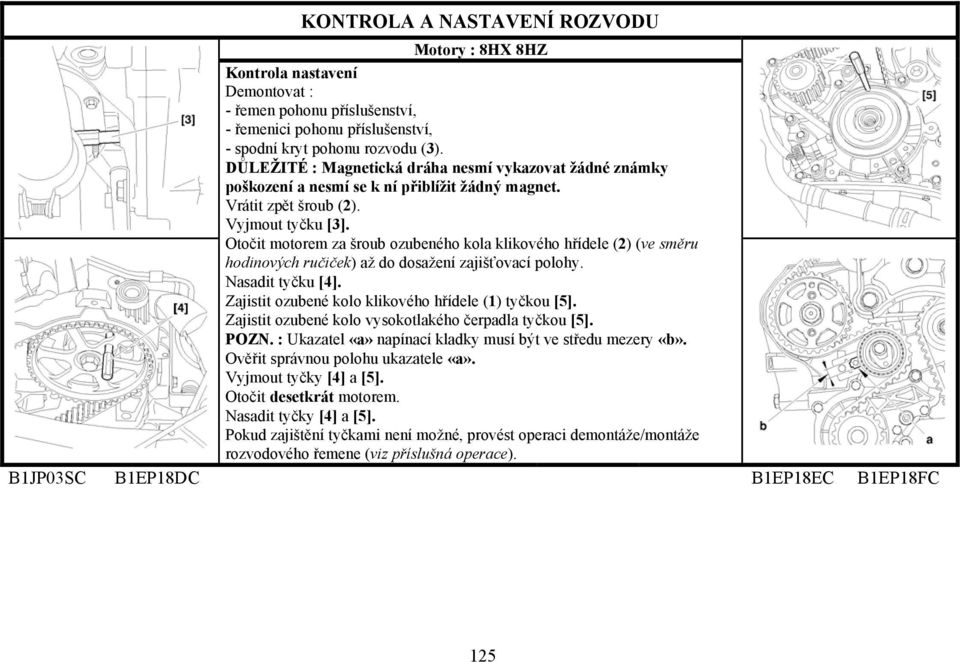 KONTROLA A NASTAVENÍ ROZVODU

Motory : 8HX 8HZ

[3]

[4]

Kontrola nastavení
Demontovat :
- řemen pohonu příslušenství,
- řemenici pohonu příslušenství,
- spodní kryt pohonu rozvodu (3).
DŮLEŽITÉ : Magnetická dráha nesmí vykazovat žádné známky poškození a nesmí se k ní přiblížit žádný magnet.
Vrátit zpět šroub (2).
Vyjmout tyčku [3].
Otočit motorem za šroub ozubeného kola klikového hřídele (2) (ve směru hodinových ručiček) až do dosažení zajišťovací polohy.
Nasadit tyčku [4].
Zajistit ozubené kolo klikového hřídele (1) tyčkou [5].
Zajistit ozubené kolo vysokotlakého čerpadla tyčkou [5].
POZN. : Ukazatel «a» napínací kladky musí být ve středu mezery «b».
Ověřit správnou polohu ukazatele «a».
Vyjmout tyčky [4] a [5].
Otočit desetkrát motorem.
Nasadit tyčky [4] a [5].
Pokud zajištění tyčkami není možné, provést operaci demontáže/montáže rozvodového řemene (viz příslušná operace).

[5]

b

a

B1JP03SC B1EP18DC B1EP18EC B1EP18FC

125